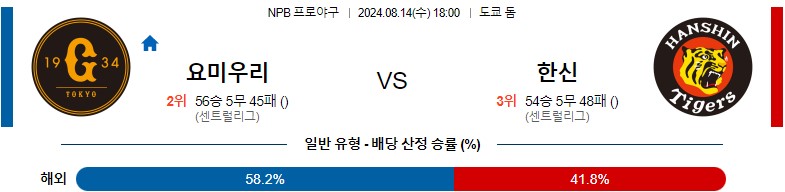 NPB 프로야구 | 2024.08.14(수) 18:00 | 도쿄 돔

19 G 34
TOKYO

요미우리

2위 56승 5무 45패 ()
(센트럴리그)

VS

한신

3위 54승 5무 48패 ()
(센트럴리그)

HANSHIN
Tigers

일반 유형 - 배당 산정 승률 (%)

해외 58.2% 41.8%